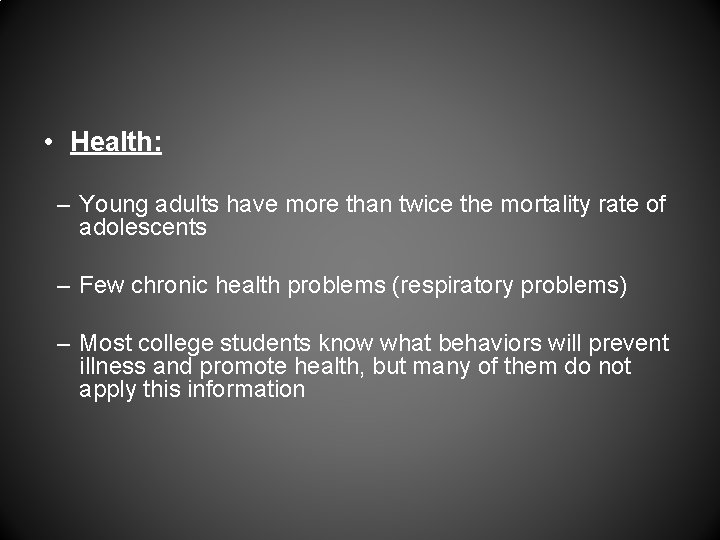 • Health:

– Young adults have more than twice the mortality rate of adolescents

– Few chronic health problems (respiratory problems)

– Most college students know what behaviors will prevent illness and promote health, but many of them do not apply this information